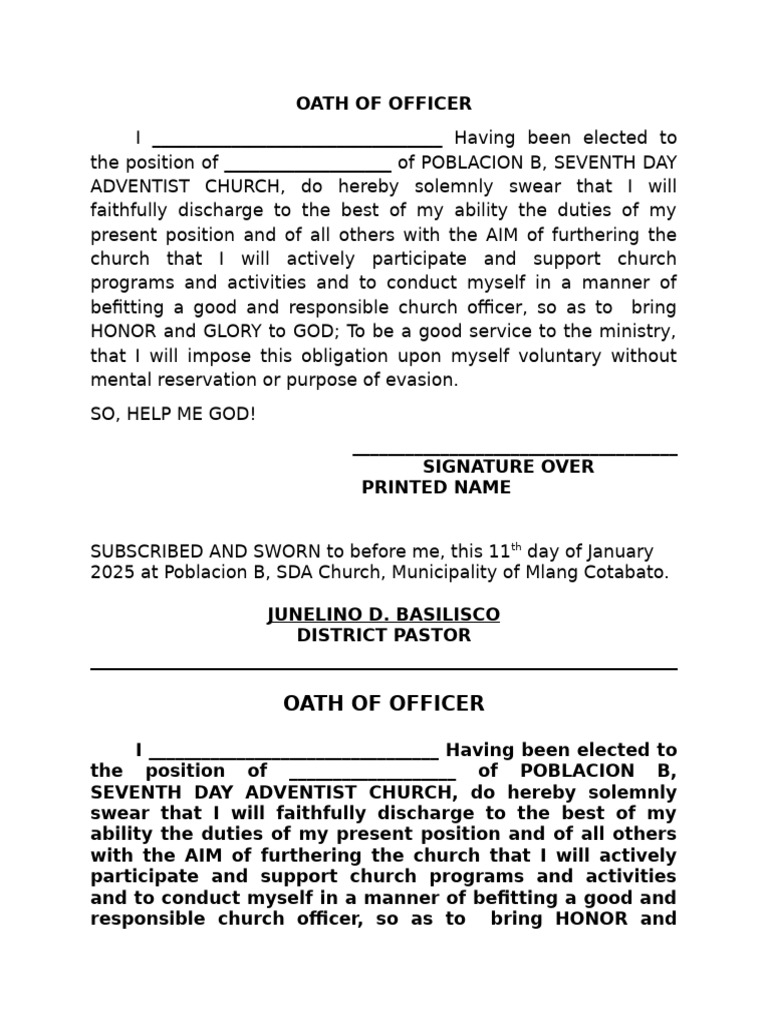 OATH OF OFFICER

I ____ Having been elected to the position of ____ of POBLACION B, SEVENTH DAY ADVENTIST CHURCH, do hereby solemnly swear that I will faithfully discharge to the best of my ability the duties of my present position and of all others with the AIM of furthering the church that I will actively participate and support church programs and activities and to conduct myself in a manner of befitting a good and responsible church officer, so as to bring HONOR and GLORY to GOD; To be a good service to the ministry, that I will impose this obligation upon myself voluntary without mental reservation or purpose of evasion.

SO, HELP ME GOD!

____
SIGNATURE OVER
PRINTED NAME

SUBSCRIBED AND SWORN to before me, this 11$^{th}$ day of January 2025 at Poblacion B, SDA Church, Municipality of Mlang Cotabato.

JUNELINO D. BASILISCO
DISTRICT PASTOR

OATH OF OFFICER

I ____ Having been elected to the position of ____ of POBLACION B, SEVENTH DAY ADVENTIST CHURCH, do hereby solemnly swear that I will faithfully discharge to the best of my ability the duties of my present position and of all others with the AIM of furthering the church that I will actively participate and support church programs and activities and to conduct myself in a manner of befitting a good and responsible church officer, so as to bring HONOR and